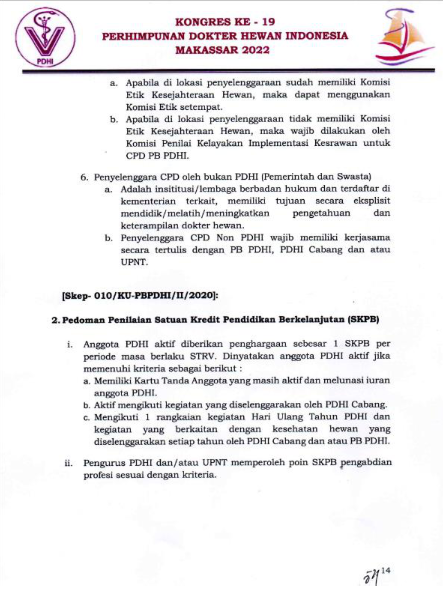 PDHI

KONGRES KE - 19
PERHIMPUNAN DOKTER HEWAN INDONESIA
MAKASSAR 2022

a. Apabila di lokasi penyelenggaraan sudah memiliki Komisi Etik Kesejahteraan Hewan, maka dapat menggunakan Komisi Etik setempat.
b. Apabila di lokasi penyelenggaraan tidak memiliki Komisi Etik Kesejahteraan Hewan, maka wajib dilakukan oleh Komisi Penilai Kelayakan Implementasi Kesrawan untuk CPD PB PDHI.

6. Penyelenggara CPD oleh bukan PDHI (Pemerintah dan Swasta)
a. Adalah insititusi/lembaga berbadan hukum dan terdaftar di kementerian terkait, memiliki tujuan secara eksplisit mendidik/melatih/meningkatkan pengetahuan dan keterampilan dokter hewan.
b. Penyelenggara CPD Non PDHI wajib memiliki kerjasama secara tertulis dengan PB PDHI, PDHI Cabang dan atau UPNT.

[Skep- 010/KU-PBPDHI/II/2020]:

2. Pedoman Penilaian Satuan Kredit Pendidikan Berkelanjutan (SKPB)

i. Anggota PDHI aktif diberikan penghargaan sebesar 1 SKPB per periode masa berlaku STRV. Dinyatakan anggota PDHI aktif jika memenuhi kriteria sebagai berikut :
a. Memiliki Kartu Tanda Anggota yang masih aktif dan melunasi iuran anggota PDHI.
b. Aktif mengikuti kegiatan yang diselenggarakan oleh PDHI Cabang.
c. Mengikuti 1 rangkaian kegiatan Hari Ulang Tahun PDHI dan kegiatan yang berkaitan dengan kesehatan hewan yang diselenggarakan setiap tahun oleh PDHI Cabang dan atau PB PDHI.

ii. Pengurus PDHI dan/atau UPNT memperoleh poin SKPB pengabdian profesi sesuai dengan kriteria.

14